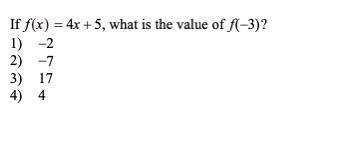 If $f(x) = 4x + 5$, what is the value of $f(-3)$?
1) $-2$
2) $-7$
3) $17$
4) $4$